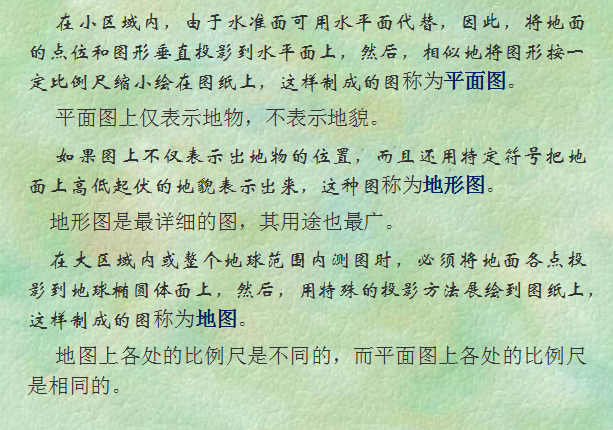 在小区域内，由于水准面可用水平面代替，因此，将地面的点位和图形垂直投影到水平面上，然后，相似地将图形按一定比例尺缩小绘在图纸上，这样制成的图称为平面图。

平面图上仅表示地物，不表示地貌。

如果图上不仅表示出地物的位置，而且还用特定符号把地面上高低起伏的地貌表示出来，这种图称为地形图。

地形图是最详细的图，其用途也最广。

在大区域内或整个地球范围内测图时，必须将地面各点投影到地球椭圆体面上，然后，用特殊的投影方法展绘到图纸上，这样制成的图称为地图。

地图上各处的比例尺是不同的，而平面图上各处的比例尺是相同的。